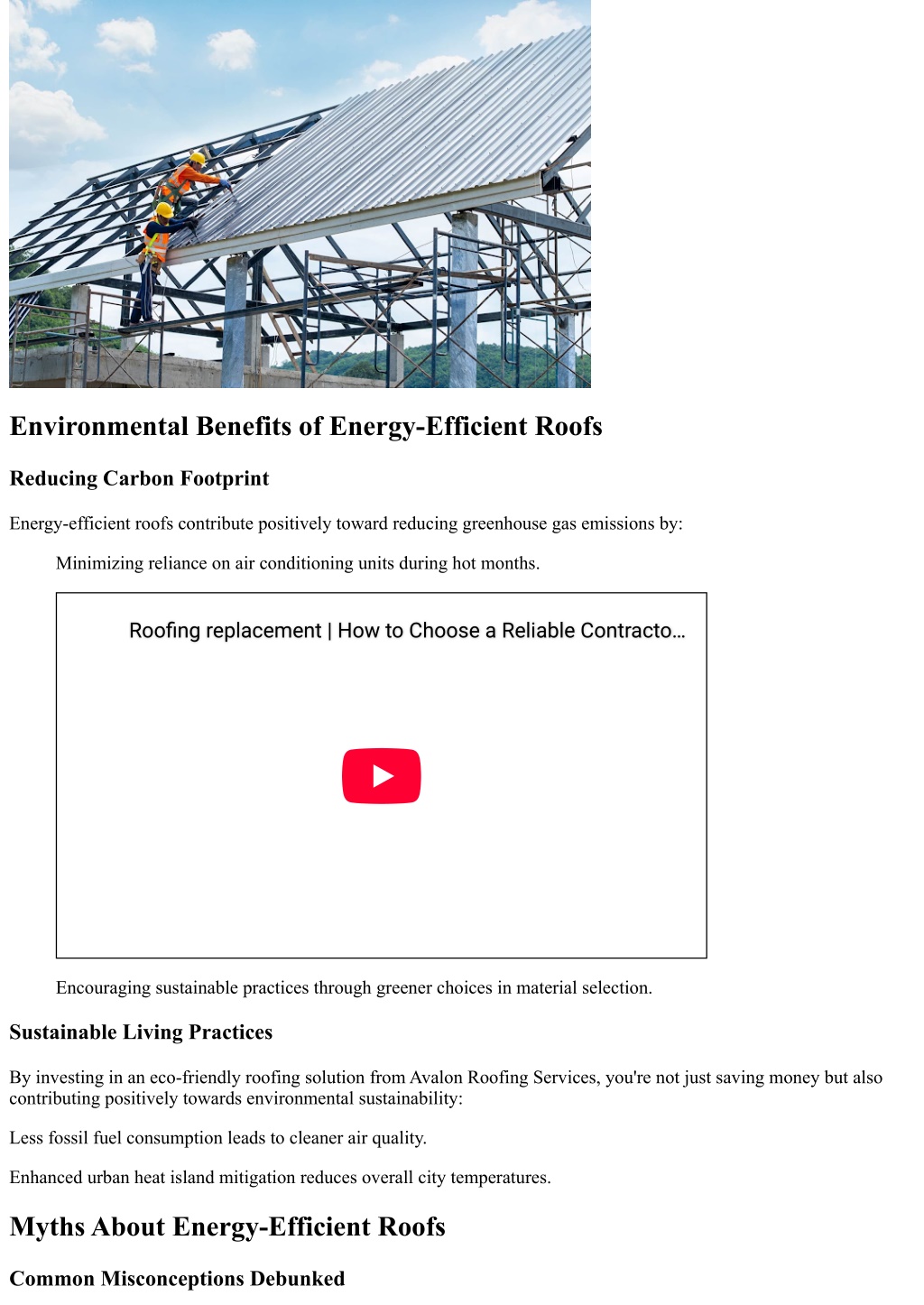 Environmental Benefits of Energy-Efficient Roofs

Reducing Carbon Footprint

Energy-efficient roofs contribute positively toward reducing greenhouse gas emissions by:

Minimizing reliance on air conditioning units during hot months.

Roofing replacement | How to Choose a Reliable Contracto...

Encouraging sustainable practices through greener choices in material selection.

Sustainable Living Practices

By investing in an eco-friendly roofing solution from Avalon Roofing Services, you're not just saving money but also contributing positively towards environmental sustainability:

Less fossil fuel consumption leads to cleaner air quality.

Enhanced urban heat island mitigation reduces overall city temperatures.

Myths About Energy-Efficient Roofs

Common Misconceptions Debunked